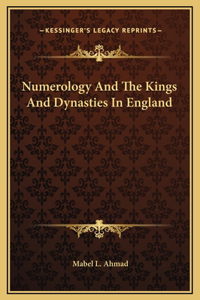 —KESSINGER'S LEGACY REPRINTS—

Numerology And The Kings And Dynasties In England

Mabel L. Ahmad